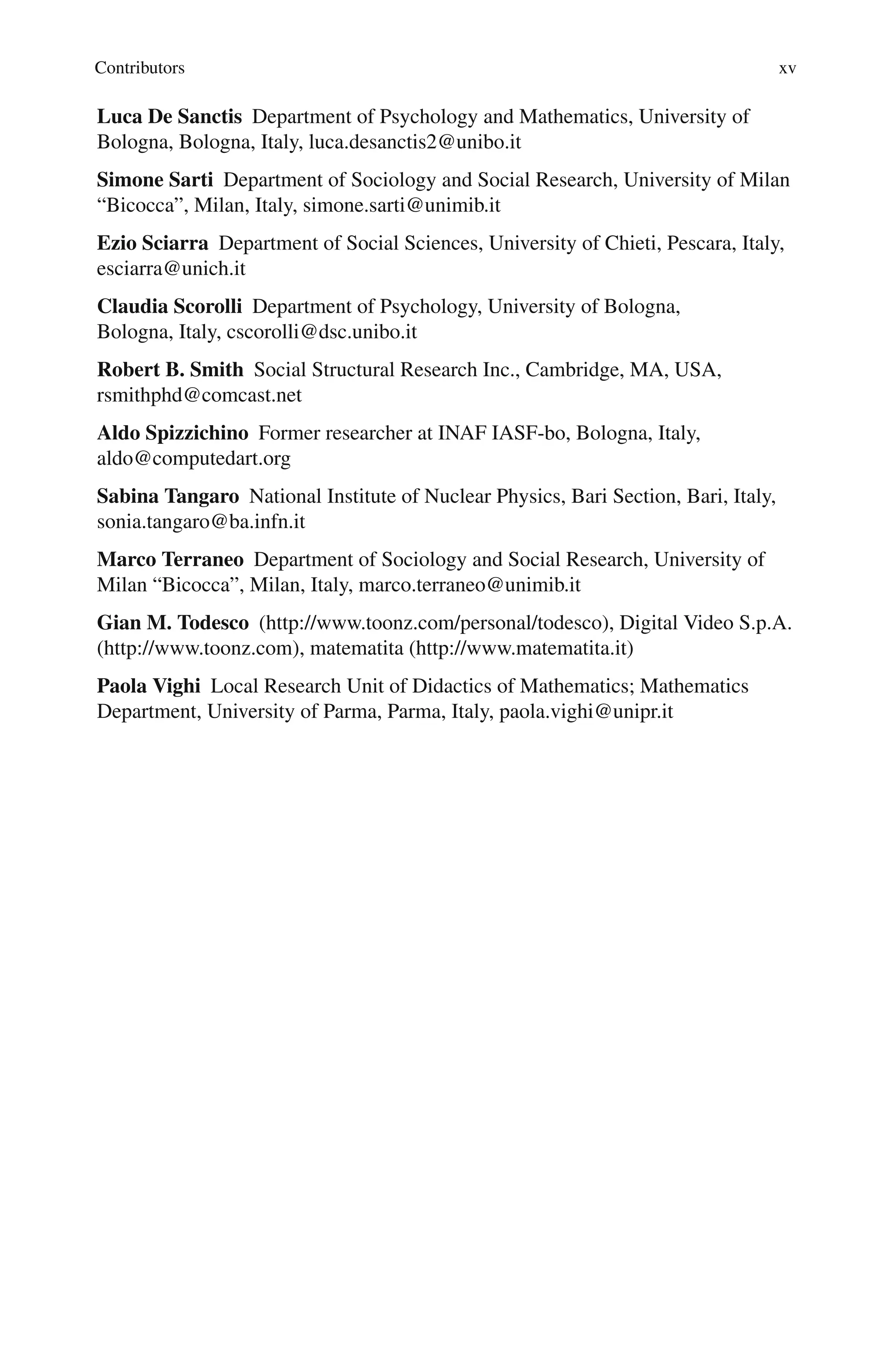 Contributors xv

Luca De Sanctis Department of Psychology and Mathematics, University of Bologna, Bologna, Italy, luca.desanctis2@unibo.it

Simone Sarti Department of Sociology and Social Research, University of Milan “Bicocca”, Milan, Italy, simone.sarti@unimib.it

Ezio Sciarra Department of Social Sciences, University of Chieti, Pescara, Italy, esciarra@unich.it

Claudia Scorolli Department of Psychology, University of Bologna, Bologna, Italy, cscorolli@dsc.unibo.it

Robert B. Smith Social Structural Research Inc., Cambridge, MA, USA, rsmithphd@comcast.net

Aldo Spizzichino Former researcher at INAF IASF-bo, Bologna, Italy, aldo@computedart.org

Sabina Tangaro National Institute of Nuclear Physics, Bari Section, Bari, Italy, sonia.tangaro@ba.infn.it

Marco Terraneo Department of Sociology and Social Research, University of Milan “Bicocca”, Milan, Italy, marco.terraneo@unimib.it

Gian M. Todesco (http://www.toonz.com/personal/todesco), Digital Video S.p.A. (http://www.toonz.com), matematita (http://www.matematita.it)

Paola Vighi Local Research Unit of Didactics of Mathematics; Mathematics Department, University of Parma, Parma, Italy, paola.vighi@unipr.it